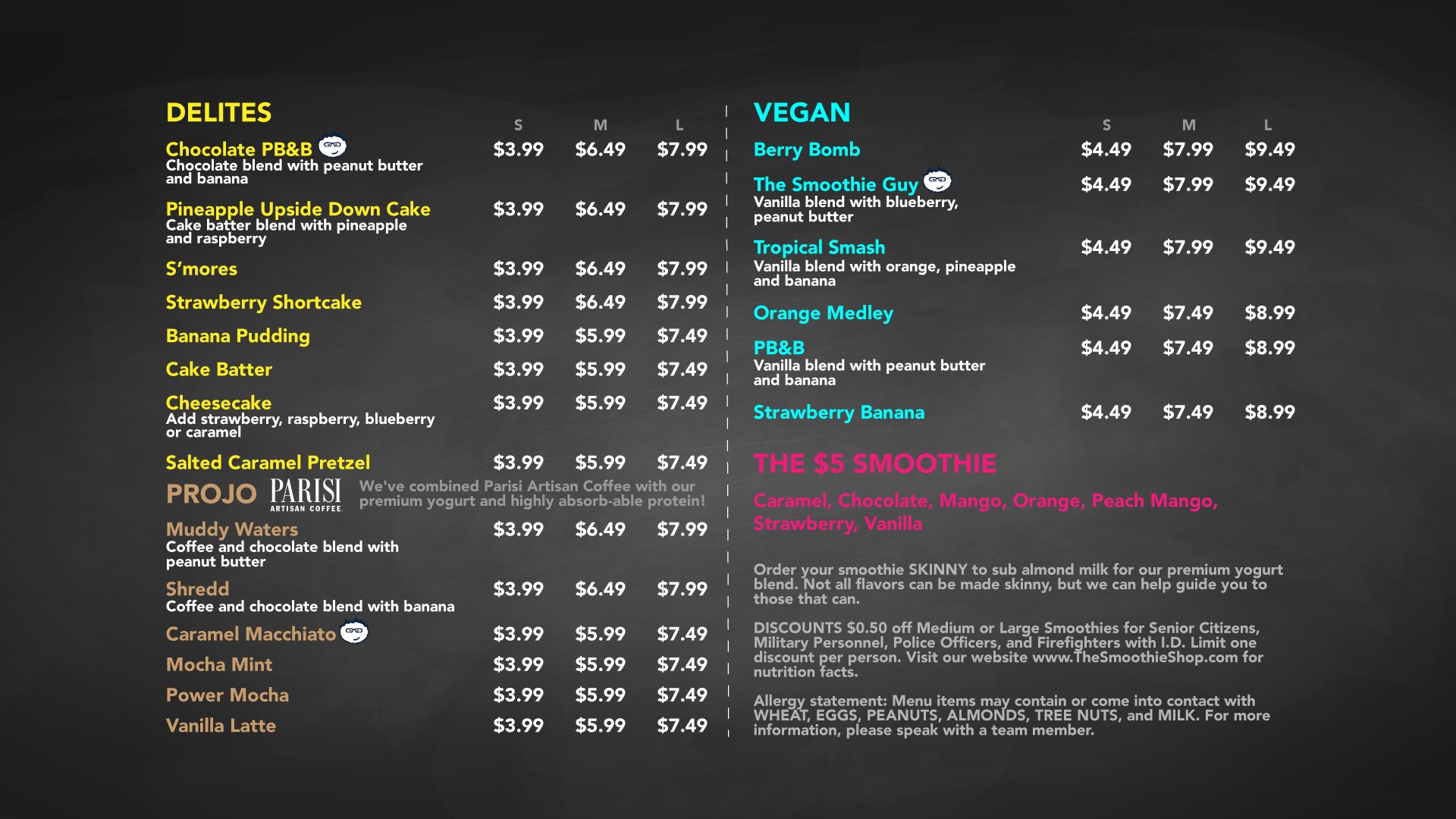 DELITES

S M L

Chocolate PB&B $3.99 $6.49 $7.99
Chocolate blend with peanut butter and banana

Pineapple Upside Down Cake $3.99 $6.49 $7.99
Cake batter blend with pineapple and raspberry

S'mores $3.99 $6.49 $7.99

Strawberry Shortcake $3.99 $6.49 $7.99

Banana Pudding $3.99 $5.99 $7.49

Cake Batter $3.99 $5.99 $7.49

Cheesecake $3.99 $5.99 $7.49
Add strawberry, raspberry, blueberry or caramel

Salted Caramel Pretzel $3.99 $5.99 $7.49

PROJO PARISI ARTISAN COFFEE We've combined Parisi Artisan Coffee with our premium yogurt and highly absorb-able protein!

Muddy Waters $3.99 $6.49 $7.99
Coffee and chocolate blend with peanut butter

Shredd $3.99 $6.49 $7.99
Coffee and chocolate blend with banana

Caramel Macchiato $3.99 $5.99 $7.49

Mocha Mint $3.99 $5.99 $7.49

Power Mocha $3.99 $5.99 $7.49

Vanilla Latte $3.99 $5.99 $7.49

VEGAN

S M L

Berry Bomb $4.49 $7.99 $9.49

The Smoothie Guy $4.49 $7.99 $9.49
Vanilla blend with blueberry, peanut butter

Tropical Smash $4.49 $7.99 $9.49
Vanilla blend with orange, pineapple and banana

Orange Medley $4.49 $7.49 $8.99

PB&B $4.49 $7.49 $8.99
Vanilla blend with peanut butter and banana

Strawberry Banana $4.49 $7.49 $8.99

THE $5 SMOOTHIE

Caramel, Chocolate, Mango, Orange, Peach Mango, Strawberry, Vanilla

Order your smoothie SKINNY to sub almond milk for our premium yogurt blend. Not all flavors can be made skinny, but we can help guide you to those that can.

DISCOUNTS $0.50 off Medium or Large Smoothies for Senior Citizens, Military Personnel, Police Officers, and Firefighters with I.D. Limit one discount per person. Visit our website www.TheSmoothieShop.com for nutrition facts.

Allergy statement: Menu items may contain or come into contact with WHEAT, EGGS, PEANUTS, ALMONDS, TREE NUTS, and MILK. For more information, please speak with a team member.